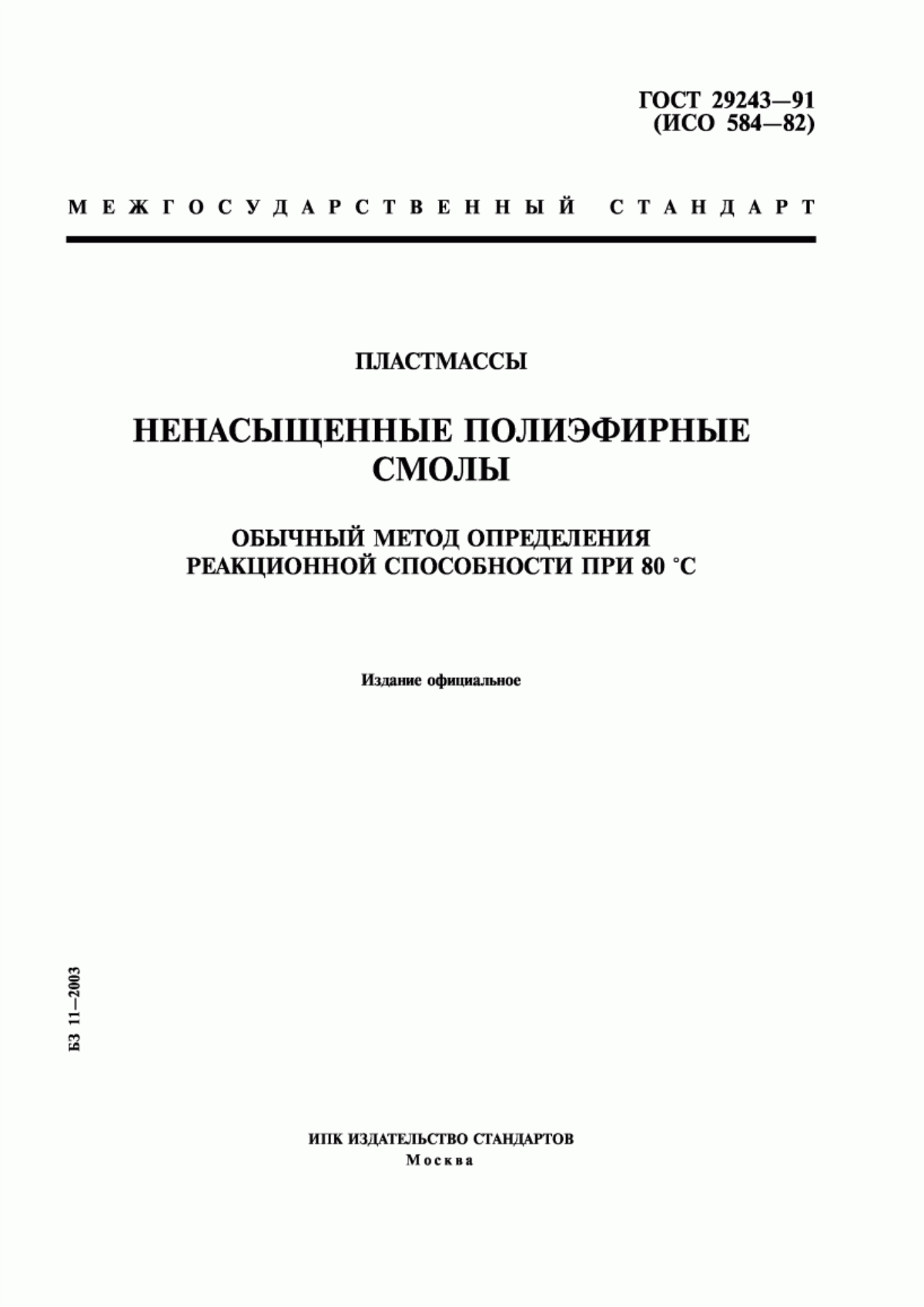 ГОСТ 29243—91
(ИСО 584—82)

МЕЖГОСУДАРСТВЕННЫЙ СТАНДАРТ

ПЛАСТМАССЫ

НЕНАСЫЩЕННЫЕ ПОЛИЭФИРНЫЕ СМОЛЫ

ОБЫЧНЫЙ МЕТОД ОПРЕДЕЛЕНИЯ РЕАКЦИОННОЙ СПОСОБНОСТИ ПРИ 80 °С

Издание официальное

БЗ 11—2003

ИПК ИЗДАТЕЛЬСТВО СТАНДАРТОВ
Москва